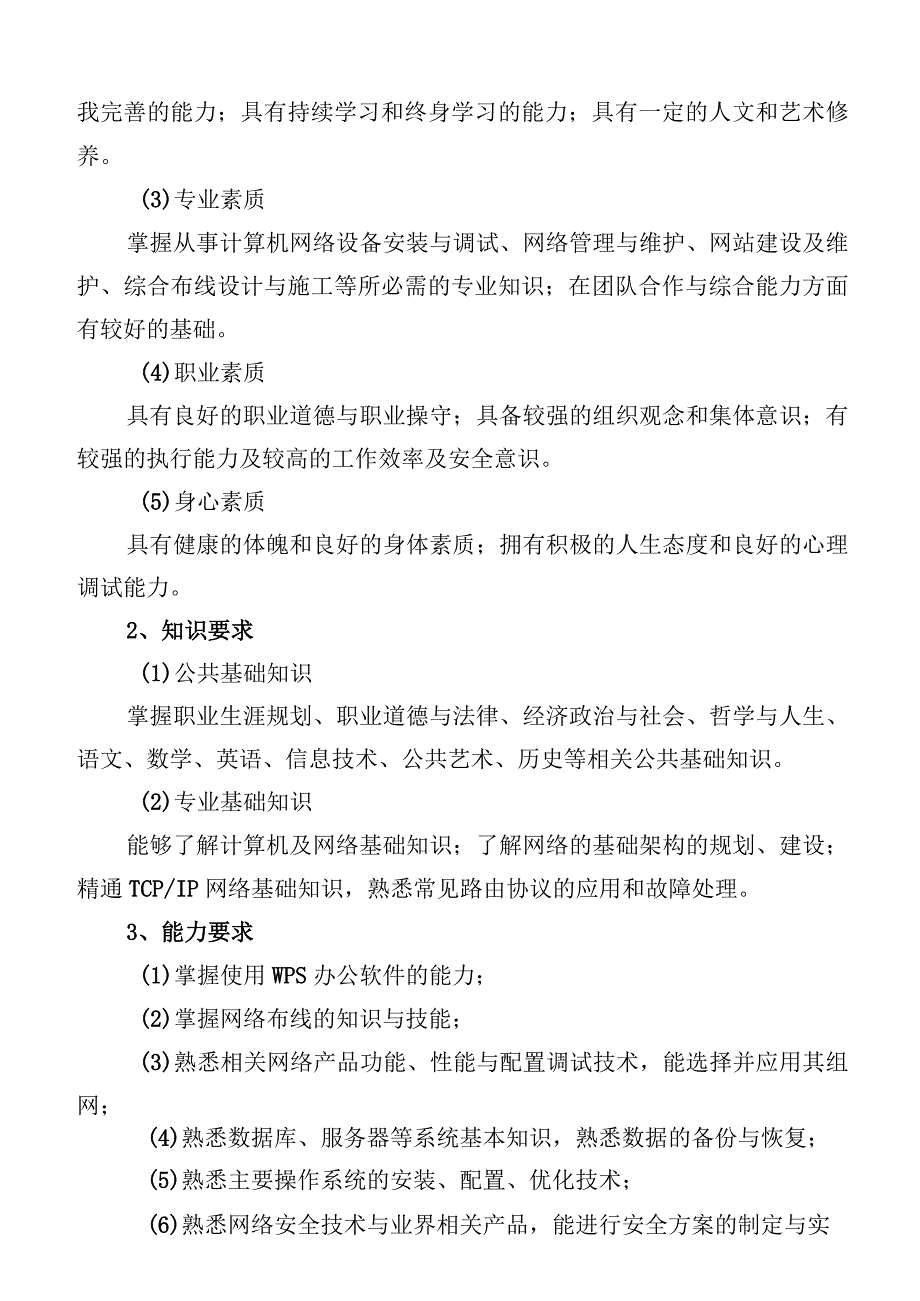 我完善的能力；具有持续学习和终身学习的能力；具有一定的人文和艺术修养。

(3)专业素质

掌握从事计算机网络设备安装与调试、网络管理与维护、网站建设及维护、综合布线设计与施工等所必需的专业知识；在团队合作与综合能力方面有较好的基础。

(4)职业素质

具有良好的职业道德与职业操守；具备较强的组织观念和集体意识；有较强的执行能力及较高的工作效率及安全意识。

(5)身心素质

具有健康的体魄和良好的身体素质；拥有积极的人生态度和良好的心理调试能力。

2、知识要求

(1)公共基础知识

掌握职业生涯规划、职业道德与法律、经济政治与社会、哲学与人生、语文、数学、英语、信息技术、公共艺术、历史等相关公共基础知识。

(2)专业基础知识

能够了解计算机及网络基础知识；了解网络的基础架构的规划、建设；精通TCP/IP网络基础知识，熟悉常见路由协议的应用和故障处理。

3、能力要求

(1)掌握使用WPS办公软件的能力；

(2)掌握网络布线的知识与技能；

(3)熟悉相关网络产品功能、性能与配置调试技术，能选择并应用其组网；

(4)熟悉数据库、服务器等系统基本知识，熟悉数据的备份与恢复；

(5)熟悉主要操作系统的安装、配置、优化技术；

(6)熟悉网络安全技术与业界相关产品，能进行安全方案的制定与实